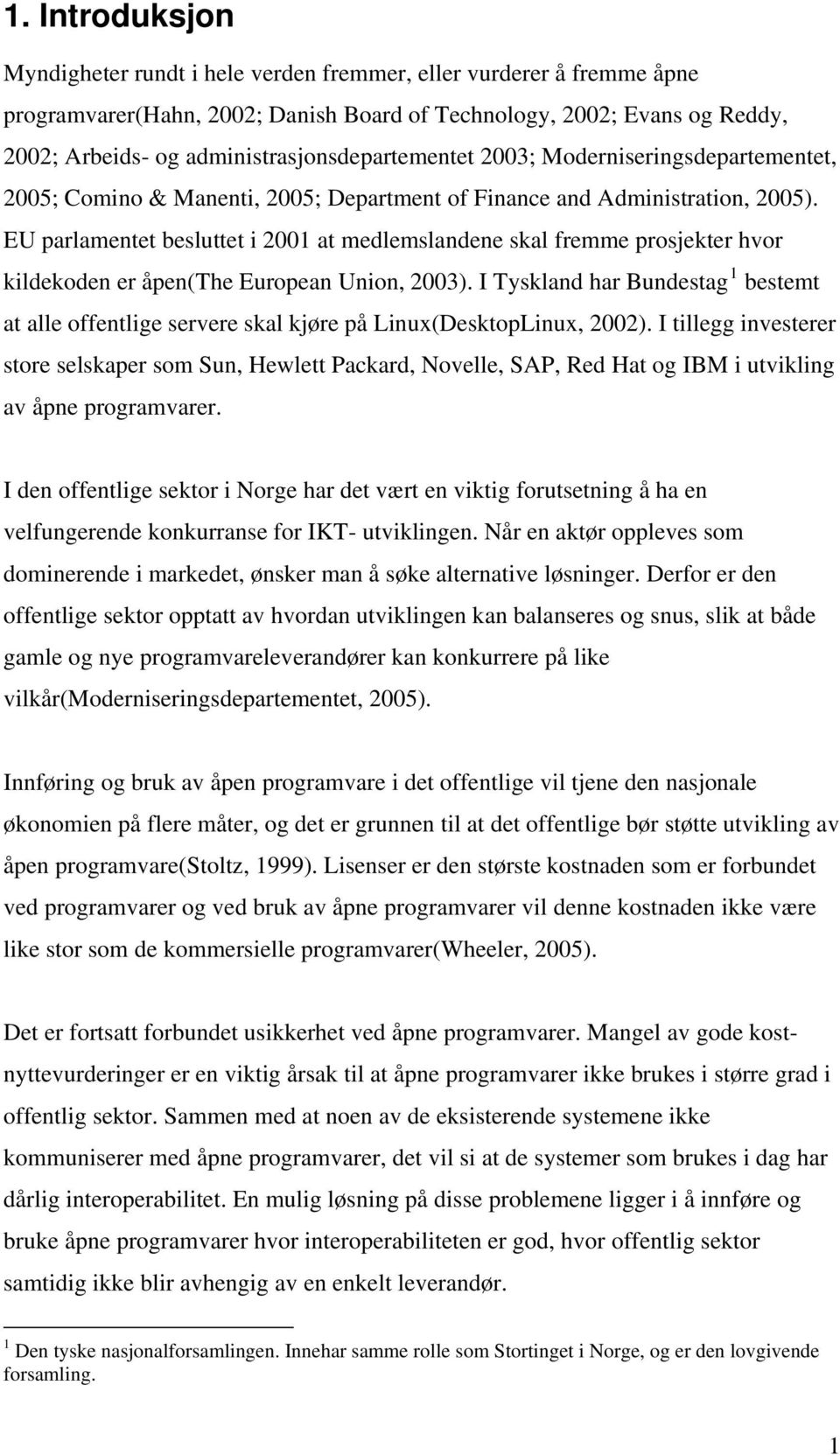 1. Introduksjon

Myndigheter rundt i hele verden fremmer, eller vurderer å fremme åpne programvarer(Hahn, 2002; Danish Board of Technology, 2002; Evans og Reddy, 2002; Arbeids- og administrasjonsdepartementet 2003; Moderniseringsdepartementet, 2005; Comino & Manenti, 2005; Department of Finance and Administration, 2005). EU parlamentet besluttet i 2001 at medlemslandene skal fremme prosjekter hvor kildekoden er åpen(The European Union, 2003). I Tyskland har Bundestag $^1$ bestemt at alle offentlige servere skal kjøre på Linux(DesktopLinux, 2002). I tillegg investerer store selskaper som Sun, Hewlett Packard, Novelle, SAP, Red Hat og IBM i utvikling av åpne programvarer.

I den offentlige sektor i Norge har det vært en viktig forutsetning å ha en velfungerende konkurranse for IKT- utviklingen. Når en aktør oppleves som dominerende i markedet, ønsker man å søke alternative løsninger. Derfor er den offentlige sektor opptatt av hvordan utviklingen kan balanseres og snus, slik at både gamle og nye programvareleverandører kan konkurrere på like vilkår(Moderniseringsdepartementet, 2005).

Innføring og bruk av åpen programvare i det offentlige vil tjene den nasjonale økonomien på flere måter, og det er grunnen til at det offentlige bør støtte utvikling av åpen programvare(Stoltz, 1999). Lisenser er den største kostnaden som er forbundet ved programvarer og ved bruk av åpne programvarer vil denne kostnaden ikke være like stor som de kommersielle programvarer(Wheeler, 2005).

Det er fortsatt forbundet usikkerhet ved åpne programvarer. Mangel av gode kostnyttevurderinger er en viktig årsak til at åpne programvarer ikke brukes i større grad i offentlig sektor. Sammen med at noen av de eksisterende systemene ikke kommuniserer med åpne programvarer, det vil si at de systemer som brukes i dag har dårlig interoperabilitet. En mulig løsning på disse problemene ligger i å innføre og bruke åpne programvarer hvor interoperabiliteten er god, hvor offentlig sektor samtidig ikke blir avhengig av en enkelt leverandør.

$^1$ Den tyske nasjonalforsamlingen. Innehar samme rolle som Stortinget i Norge, og er den lovgivende forsamling.

1